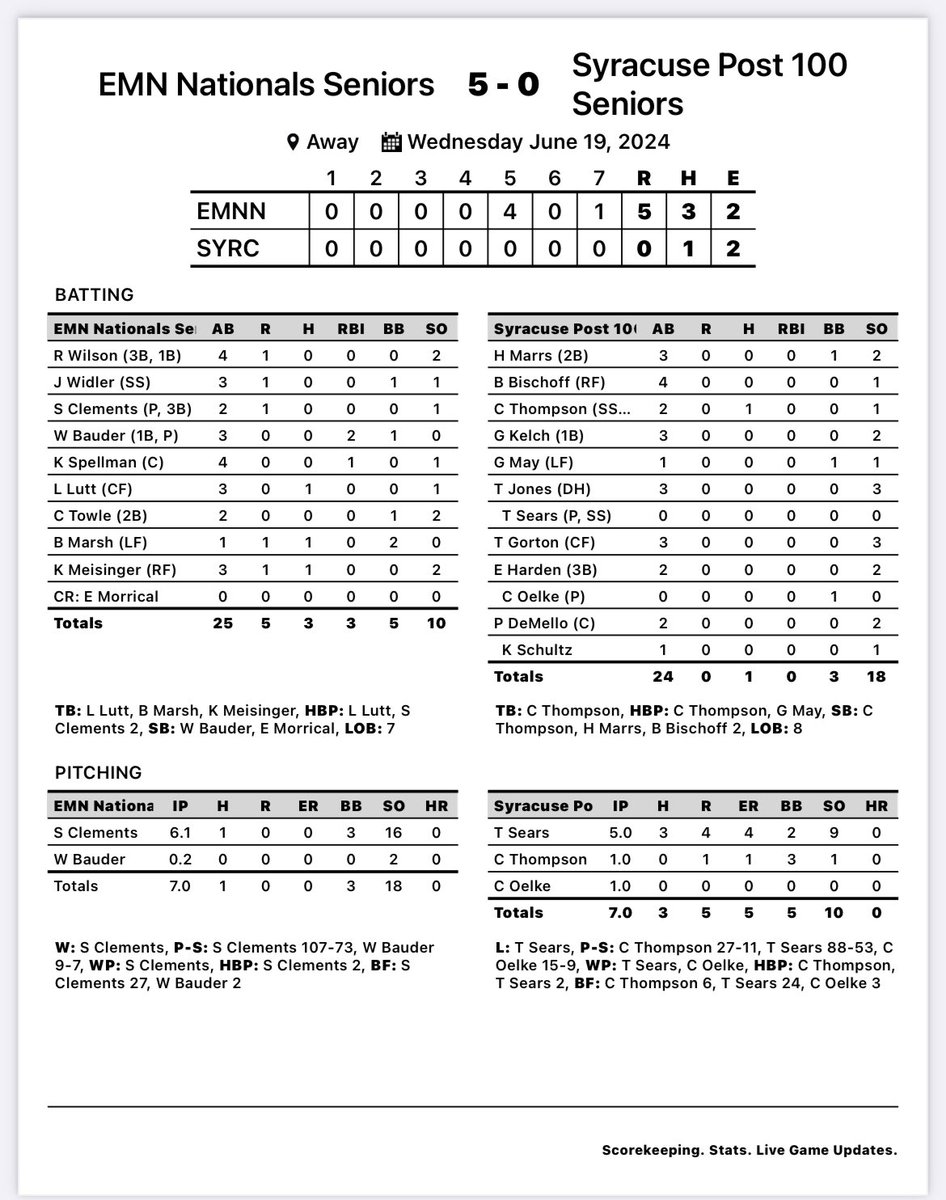 EMN Nationals Seniors 5 - 0 Syracuse Post 100 Seniors

Away Wednesday June 19, 2024

| | 1 | 2 | 3 | 4 | 5 | 6 | 7 | R | H | E |
|---|---|---|---|---|---|---|---|---|---|---|
| EMNN | 0 | 0 | 0 | 0 | 4 | 0 | 1 | 5 | 3 | 2 |
| SYRC | 0 | 0 | 0 | 0 | 0 | 0 | 0 | 0 | 1 | 2 |

BATTING

| EMN Nationals Se | AB | R | H | RBI | BB | SO |
|---|---|---|---|---|---|---|
| R Wilson (3B, 1B) | 4 | 1 | 0 | 0 | 0 | 2 |
| J Widler (SS) | 3 | 1 | 0 | 0 | 1 | 1 |
| S Clements (P, 3B) | 2 | 1 | 0 | 0 | 0 | 1 |
| W Bauder (1B, P) | 3 | 0 | 0 | 2 | 1 | 0 |
| K Spellman (C) | 4 | 0 | 0 | 1 | 0 | 1 |
| L Lutt (CF) | 3 | 0 | 1 | 0 | 0 | 1 |
| C Towle (2B) | 2 | 0 | 0 | 0 | 1 | 2 |
| B Marsh (LF) | 1 | 1 | 1 | 0 | 2 | 0 |
| K Meisinger (RF) | 3 | 1 | 1 | 0 | 0 | 2 |
| CR: E Morrical | 0 | 0 | 0 | 0 | 0 | 0 |
| Totals | 25 | 5 | 3 | 3 | 5 | 10 |

TB: L Lutt, B Marsh, K Meisinger, HBP: L Lutt, S Clements 2, SB: W Bauder, E Morrical, LOB: 7

| Syracuse Post 10 | AB | R | H | RBI | BB | SO |
|---|---|---|---|---|---|---|
| H Marrs (2B) | 3 | 0 | 0 | 0 | 1 | 2 |
| B Bischoff (RF) | 4 | 0 | 0 | 0 | 0 | 1 |
| C Thompson (SS... | 2 | 0 | 1 | 0 | 0 | 1 |
| G Kelch (1B) | 3 | 0 | 0 | 0 | 0 | 2 |
| G May (LF) | 1 | 0 | 0 | 0 | 1 | 1 |
| T Jones (DH) | 3 | 0 | 0 | 0 | 0 | 3 |
| T Sears (P, SS) | 0 | 0 | 0 | 0 | 0 | 0 |
| T Gorton (CF) | 3 | 0 | 0 | 0 | 0 | 3 |
| E Harden (3B) | 2 | 0 | 0 | 0 | 0 | 2 |
| C Oelke (P) | 0 | 0 | 0 | 0 | 1 | 0 |
| P DeMello (C) | 2 | 0 | 0 | 0 | 0 | 2 |
| K Schultz | 1 | 0 | 0 | 0 | 0 | 1 |
| Totals | 24 | 0 | 1 | 0 | 3 | 18 |

TB: C Thompson, HBP: C Thompson, G May, SB: C Thompson, H Marrs, B Bischoff 2, LOB: 8

PITCHING

| EMN Nationa | IP | H | R | ER | BB | SO | HR |
|---|---|---|---|---|---|---|---|
| S Clements | 6.1 | 1 | 0 | 0 | 3 | 16 | 0 |
| W Bauder | 0.2 | 0 | 0 | 0 | 0 | 2 | 0 |
| Totals | 7.0 | 1 | 0 | 0 | 3 | 18 | 0 |

W: S Clements, P-S: S Clements 107-73, W Bauder 9-7, WP: S Clements, HBP: S Clements 2, BF: S Clements 27, W Bauder 2

| Syracuse Po | IP | H | R | ER | BB | SO | HR |
|---|---|---|---|---|---|---|---|
| T Sears | 5.0 | 3 | 4 | 4 | 2 | 9 | 0 |
| C Thompson | 1.0 | 0 | 1 | 1 | 3 | 1 | 0 |
| C Oelke | 1.0 | 0 | 0 | 0 | 0 | 0 | 0 |
| Totals | 7.0 | 3 | 5 | 5 | 5 | 10 | 0 |

L: T Sears, P-S: C Thompson 27-11, T Sears 88-53, C Oelke 15-9, WP: T Sears, C Oelke, HBP: C Thompson, T Sears 2, BF: C Thompson 6, T Sears 24, C Oelke 3

Scorekeeping. Stats. Live Game Updates.